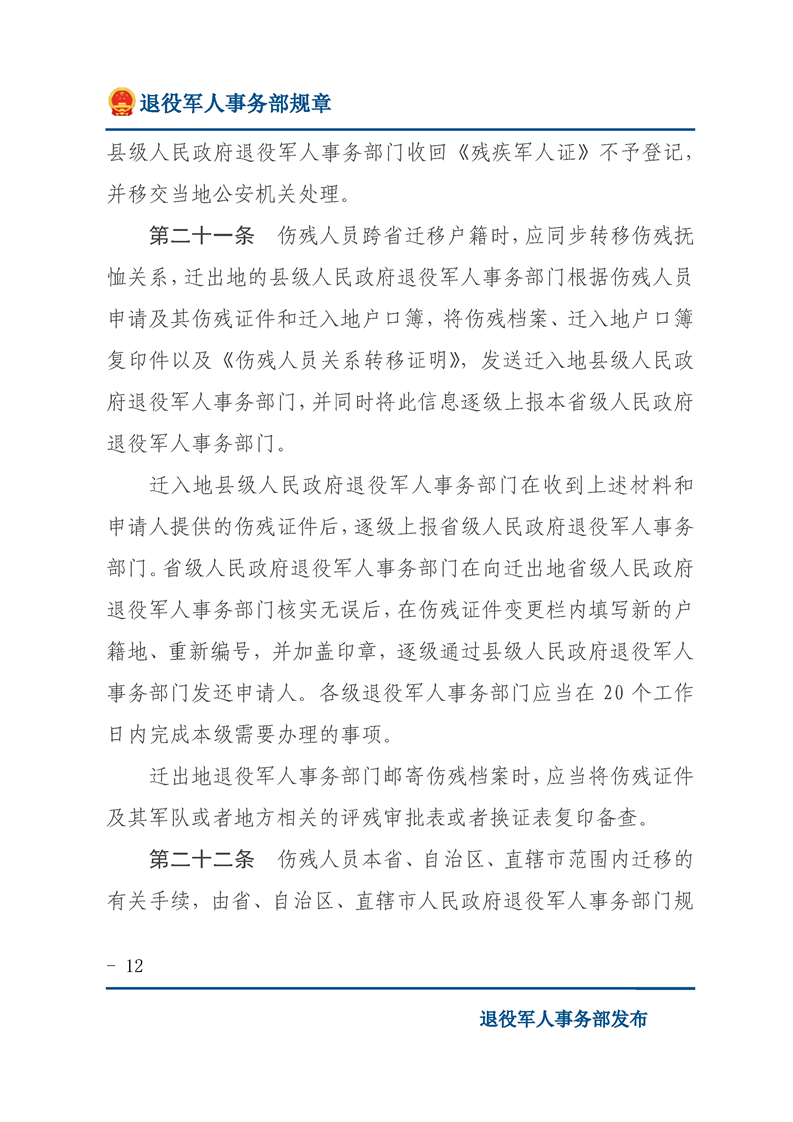 退役军人事务部规章

县级人民政府退役军人事务部门收回《残疾军人证》不予登记，并移交当地公安机关处理。

第二十一条　伤残人员跨省迁移户籍时，应同步转移伤残抚恤关系，迁出地的县级人民政府退役军人事务部门根据伤残人员申请及其伤残证件和迁入地户口簿，将伤残档案、迁入地户口簿复印件以及《伤残人员关系转移证明》，发送迁入地县级人民政府退役军人事务部门，并同时将此信息逐级上报本省级人民政府退役军人事务部门。

迁入地县级人民政府退役军人事务部门在收到上述材料和申请人提供的伤残证件后，逐级上报省级人民政府退役军人事务部门。省级人民政府退役军人事务部门在向迁出地省级人民政府退役军人事务部门核实无误后，在伤残证件变更栏内填写新的户籍地、重新编号，并加盖印章，逐级通过县级人民政府退役军人事务部门发还申请人。各级退役军人事务部门应当在 20 个工作日内完成本级需要办理的事项。

迁出地退役军人事务部门邮寄伤残档案时，应当将伤残证件及其军队或者地方相关的评残审批表或者换证表复印备查。

第二十二条　伤残人员本省、自治区、直辖市范围内迁移的有关手续，由省、自治区、直辖市人民政府退役军人事务部门规

- 12

退役军人事务部发布